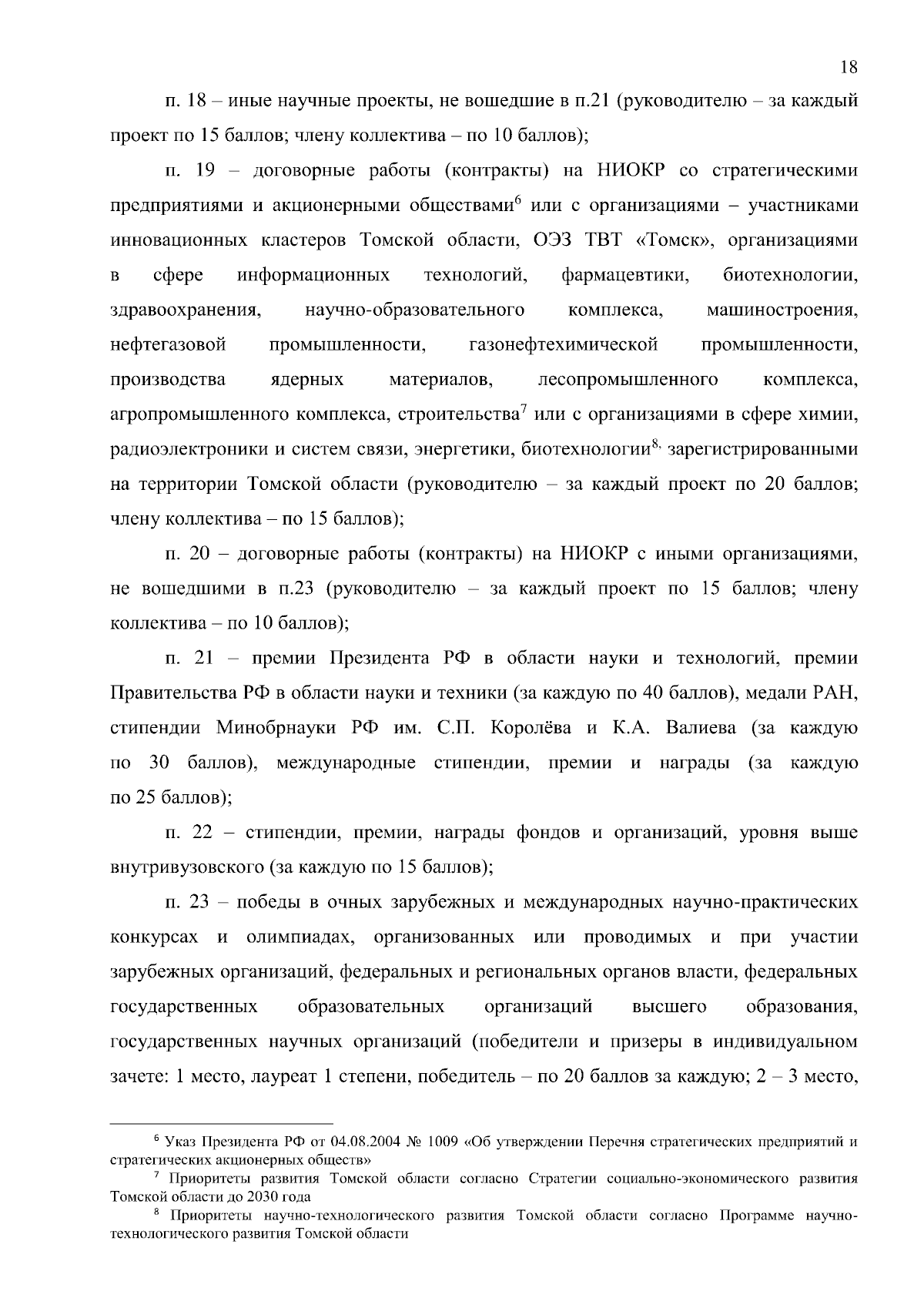 18

п. 18 – иные научные проекты, не вошедшие в п.21 (руководителю – за каждый проект по 15 баллов; члену коллектива – по 10 баллов);

п. 19 – договорные работы (контракты) на НИОКР со стратегическими предприятиями и акционерными обществами$^6$ или с организациями – участниками инновационных кластеров Томской области, ОЭЗ ТВТ «Томск», организациями в сфере информационных технологий, фармацевтики, биотехнологии, здравоохранения, научно-образовательного комплекса, машиностроения, нефтегазовой промышленности, газонефтехимической промышленности, производства ядерных материалов, лесопромышленного комплекса, агропромышленного комплекса, строительства$^7$ или с организациями в сфере химии, радиоэлектроники и систем связи, энергетики, биотехнологии$^{8,}$ зарегистрированными на территории Томской области (руководителю – за каждый проект по 20 баллов; члену коллектива – по 15 баллов);

п. 20 – договорные работы (контракты) на НИОКР с иными организациями, не вошедшими в п.23 (руководителю – за каждый проект по 15 баллов; члену коллектива – по 10 баллов);

п. 21 – премии Президента РФ в области науки и технологий, премии Правительства РФ в области науки и техники (за каждую по 40 баллов), медали РАН, стипендии Минобрнауки РФ им. С.П. Королёва и К.А. Валиева (за каждую по 30 баллов), международные стипендии, премии и награды (за каждую по 25 баллов);

п. 22 – стипендии, премии, награды фондов и организаций, уровня выше внутривузовского (за каждую по 15 баллов);

п. 23 – победы в очных зарубежных и международных научно-практических конкурсах и олимпиадах, организованных или проводимых и при участии зарубежных организаций, федеральных и региональных органов власти, федеральных государственных образовательных организаций высшего образования, государственных научных организаций (победители и призеры в индивидуальном зачете: 1 место, лауреат 1 степени, победитель – по 20 баллов за каждую; 2 – 3 место,

$^6$ Указ Президента РФ от 04.08.2004 № 1009 «Об утверждении Перечня стратегических предприятий и стратегических акционерных обществ»
$^7$ Приоритеты развития Томской области согласно Стратегии социально-экономического развития Томской области до 2030 года
$^8$ Приоритеты научно-технологического развития Томской области согласно Программе научно-технологического развития Томской области